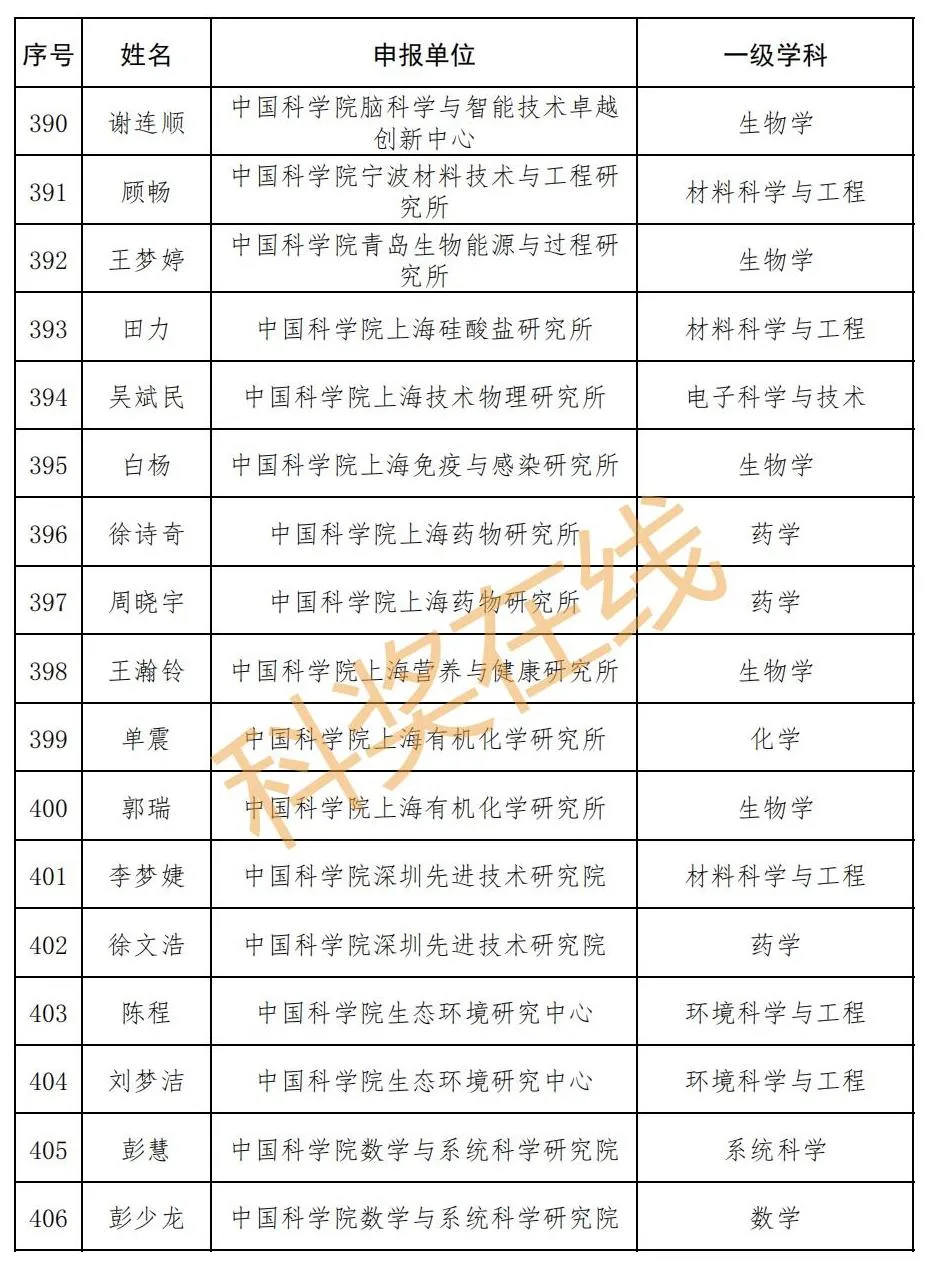 | 序号 | 姓名 | 申报单位 | 一级学科 |
|---|---|---|---|
| 390 | 谢连顺 | 中国科学院脑科学与智能技术卓越创新中心 | 生物学 |
| 391 | 顾畅 | 中国科学院宁波材料技术与工程研究所 | 材料科学与工程 |
| 392 | 王梦婷 | 中国科学院青岛生物能源与过程研究所 | 生物学 |
| 393 | 田力 | 中国科学院上海硅酸盐研究所 | 材料科学与工程 |
| 394 | 吴斌民 | 中国科学院上海技术物理研究所 | 电子科学与技术 |
| 395 | 白杨 | 中国科学院上海免疫与感染研究所 | 生物学 |
| 396 | 徐诗奇 | 中国科学院上海药物研究所 | 药学 |
| 397 | 周晓宇 | 中国科学院上海药物研究所 | 药学 |
| 398 | 王瀚铃 | 中国科学院上海营养与健康研究所 | 生物学 |
| 399 | 单震 | 中国科学院上海有机化学研究所 | 化学 |
| 400 | 郭瑞 | 中国科学院上海有机化学研究所 | 生物学 |
| 401 | 李梦婕 | 中国科学院深圳先进技术研究院 | 材料科学与工程 |
| 402 | 徐文浩 | 中国科学院深圳先进技术研究院 | 药学 |
| 403 | 陈程 | 中国科学院生态环境研究中心 | 环境科学与工程 |
| 404 | 刘梦洁 | 中国科学院生态环境研究中心 | 环境科学与工程 |
| 405 | 彭慧 | 中国科学院数学与系统科学研究院 | 系统科学 |
| 406 | 彭少龙 | 中国科学院数学与系统科学研究院 | 数学 |

科奖在线